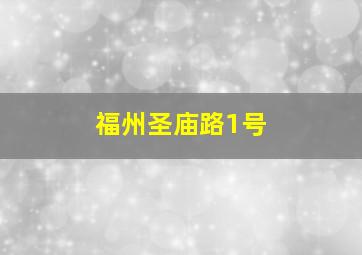 福州圣庙路1号